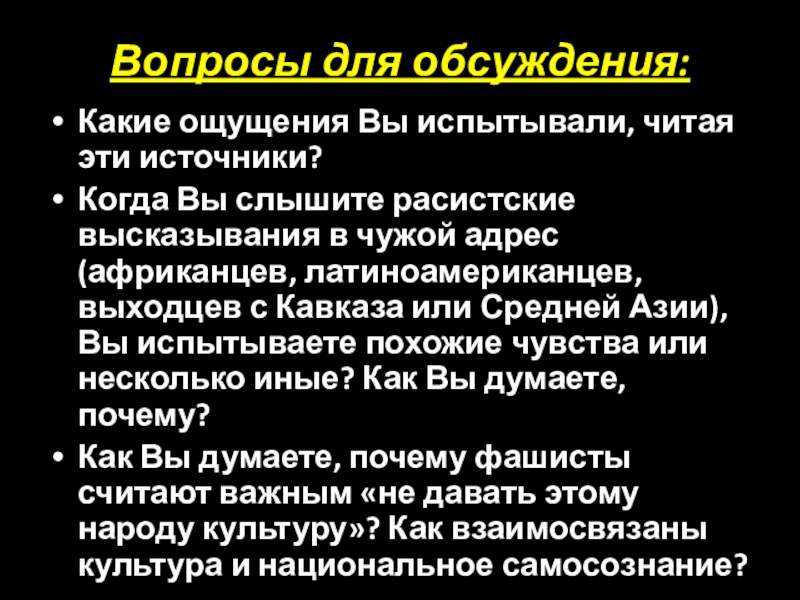 Вопросы для обсуждения:

• Какие ощущения Вы испытывали, читая эти источники?

• Когда Вы слышите расистские высказывания в чужой адрес (африканцев, латиноамериканцев, выходцев с Кавказа или Средней Азии), Вы испытываете похожие чувства или несколько иные? Как Вы думаете, почему?

• Как Вы думаете, почему фашисты считают важным «не давать этому народу культуру»? Как взаимосвязаны культура и национальное самосознание?